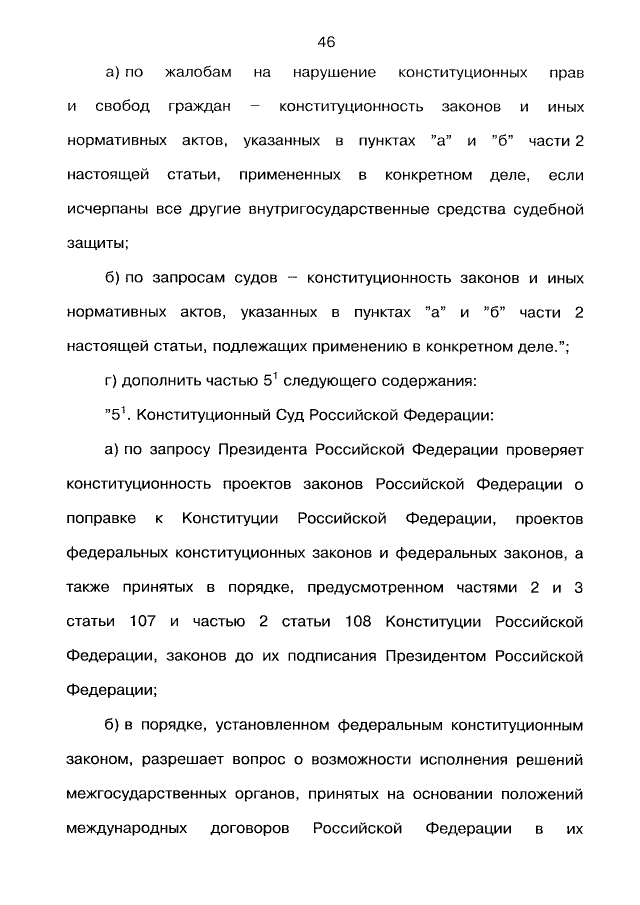 46

а) по жалобам на нарушение конституционных прав и свобод граждан – конституционность законов и иных нормативных актов, указанных в пунктах "а" и "б" части 2 настоящей статьи, примененных в конкретном деле, если исчерпаны все другие внутригосударственные средства судебной защиты;

б) по запросам судов – конституционность законов и иных нормативных актов, указанных в пунктах "а" и "б" части 2 настоящей статьи, подлежащих применению в конкретном деле.";

г) дополнить частью $5^1$ следующего содержания:

"$5^1$. Конституционный Суд Российской Федерации:

а) по запросу Президента Российской Федерации проверяет конституционность проектов законов Российской Федерации о поправке к Конституции Российской Федерации, проектов федеральных конституционных законов и федеральных законов, а также принятых в порядке, предусмотренном частями 2 и 3 статьи 107 и частью 2 статьи 108 Конституции Российской Федерации, законов до их подписания Президентом Российской Федерации;

б) в порядке, установленном федеральным конституционным законом, разрешает вопрос о возможности исполнения решений межгосударственных органов, принятых на основании положений международных договоров Российской Федерации в их